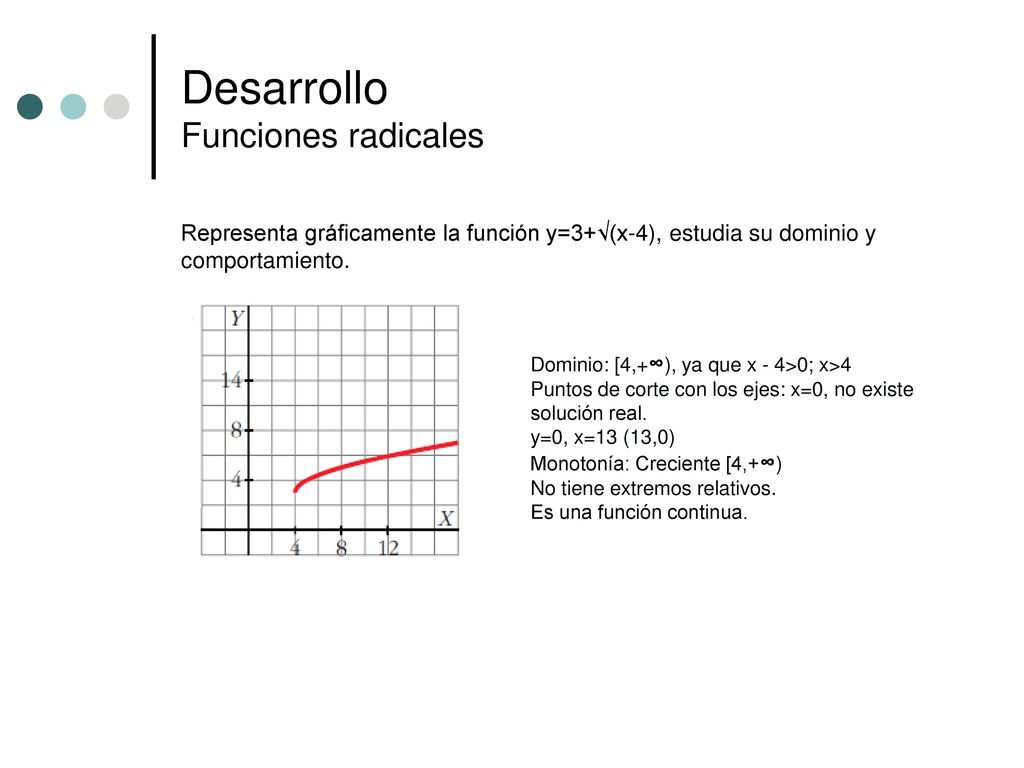 Desarrollo
Funciones radicales

Representa gráficamente la función y=3+√(x-4), estudia su dominio y comportamiento.

Y
14
8
4
X
4
8
12

Dominio: [4,+∞), ya que x - 4>0; x>4
Puntos de corte con los ejes: x=0, no existe solución real.
y=0, x=13 (13,0)
Monotonía: Creciente [4,+∞)
No tiene extremos relativos.
Es una función continua.